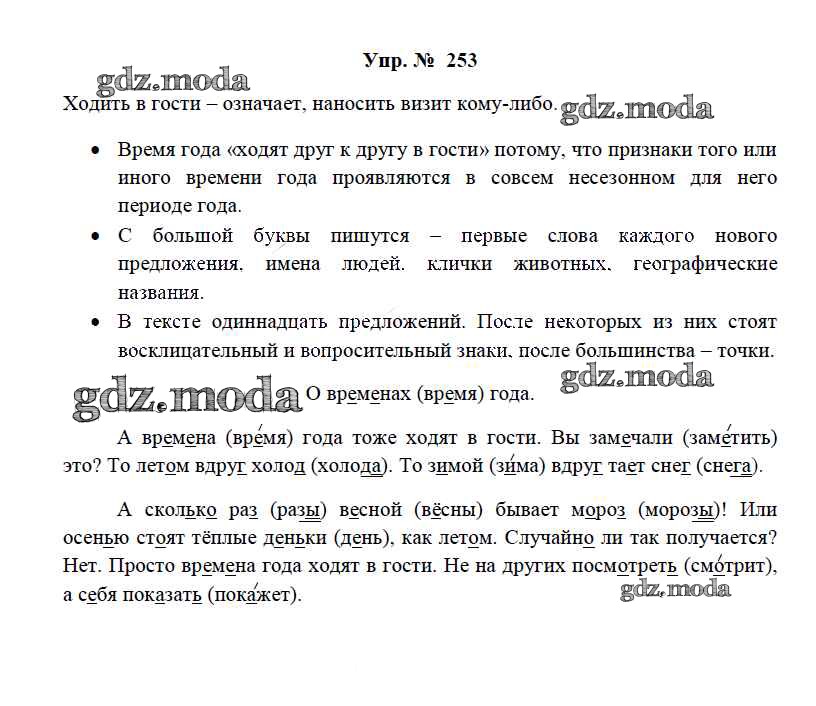 Упр. № 253

gdz.moda

Ходить в гости – означает, наносить визит кому-либо. gdz.moda

• Время года «ходят друг к другу в гости» потому, что признаки того или иного времени года проявляются в совсем несезонном для него периоде года.
• С большой буквы пишутся – первые слова каждого нового предложения, имена людей, клички животных, географические названия.
• В тексте одиннадцать предложений. После некоторых из них стоят восклицательный и вопросительный знаки, после большинства – точки.

gdz.moda

gdz.moda О временах (время) года.

А времена (вре́мя) года тоже ходят в гости. Вы замечали (заме́тить) это? То летом вдруг холод (холода). То зимой (зи́ма) вдруг тает снег (снега).

А сколько раз (разы) весной (вёсны) бывает мороз (морозы)! Или осенью стоят тёплые деньки (день), как летом. Случайно ли так получается? Нет. Просто времена года ходят в гости. Не на других посмотреть (смо́трит), а себя показать (пока́жет).

gdz.moda